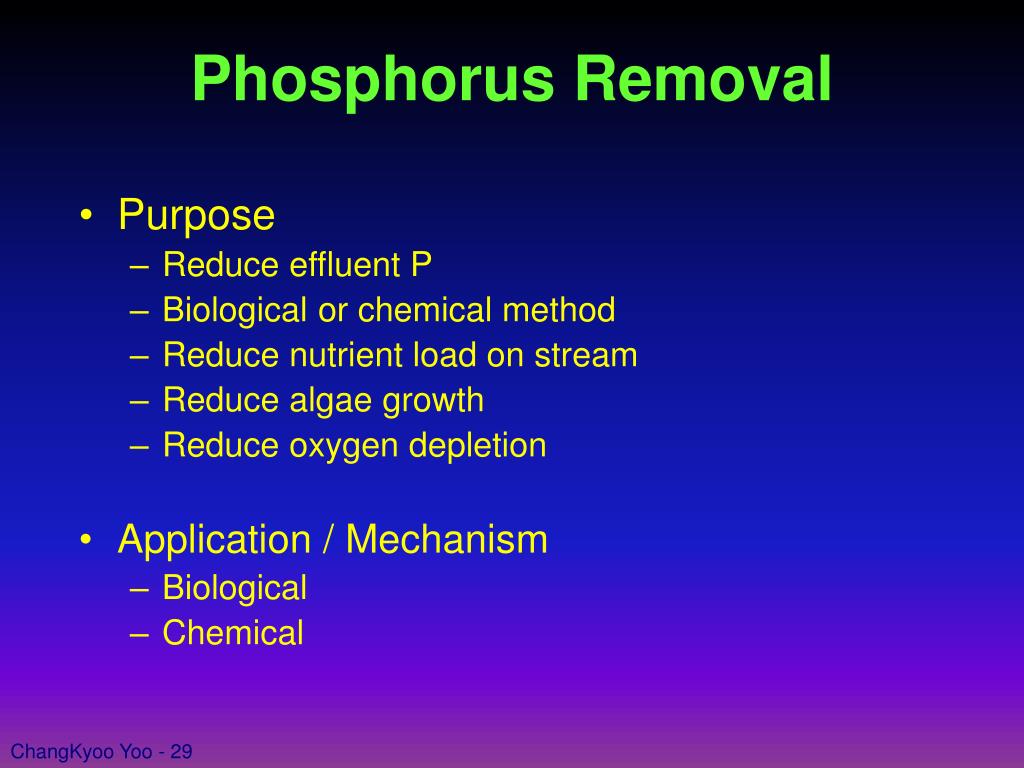 Phosphorus Removal

• Purpose
– Reduce effluent P
– Biological or chemical method
– Reduce nutrient load on stream
– Reduce algae growth
– Reduce oxygen depletion

• Application / Mechanism
– Biological
– Chemical

ChangKyoo Yoo - 29